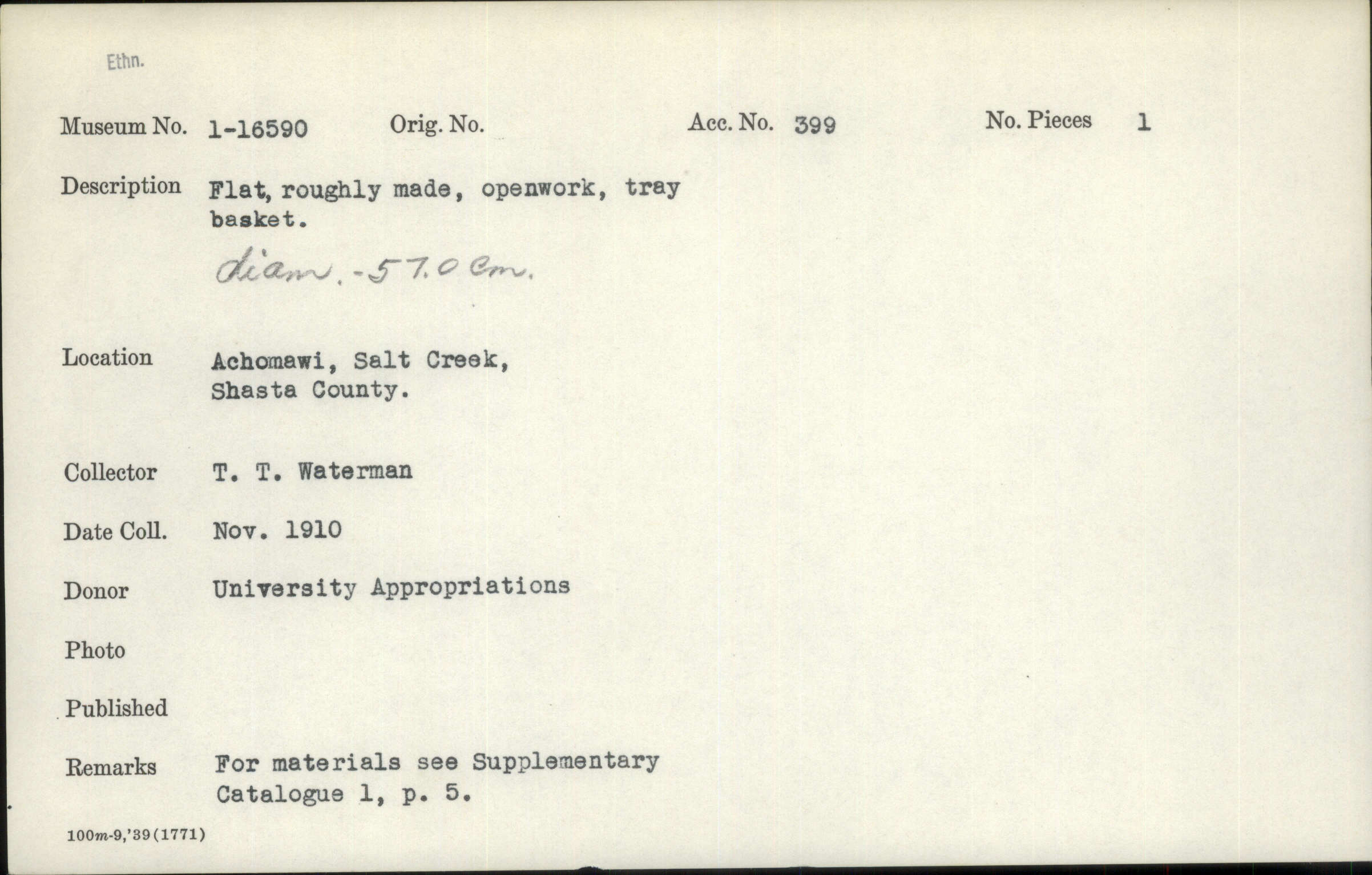 Ethn.

Museum No. 1-16590 Orig. No. Acc. No. 399 No. Pieces 1

Description Flat, roughly made, openwork, tray basket.
diam. - 57.0 cm.

Location Achomawi, Salt Creek, Shasta County.

Collector T. T. Waterman

Date Coll. Nov. 1910

Donor University Appropriations

Photo

Published

Remarks For materials see Supplementary Catalogue 1, p. 5.

100m-9,'39(1771)